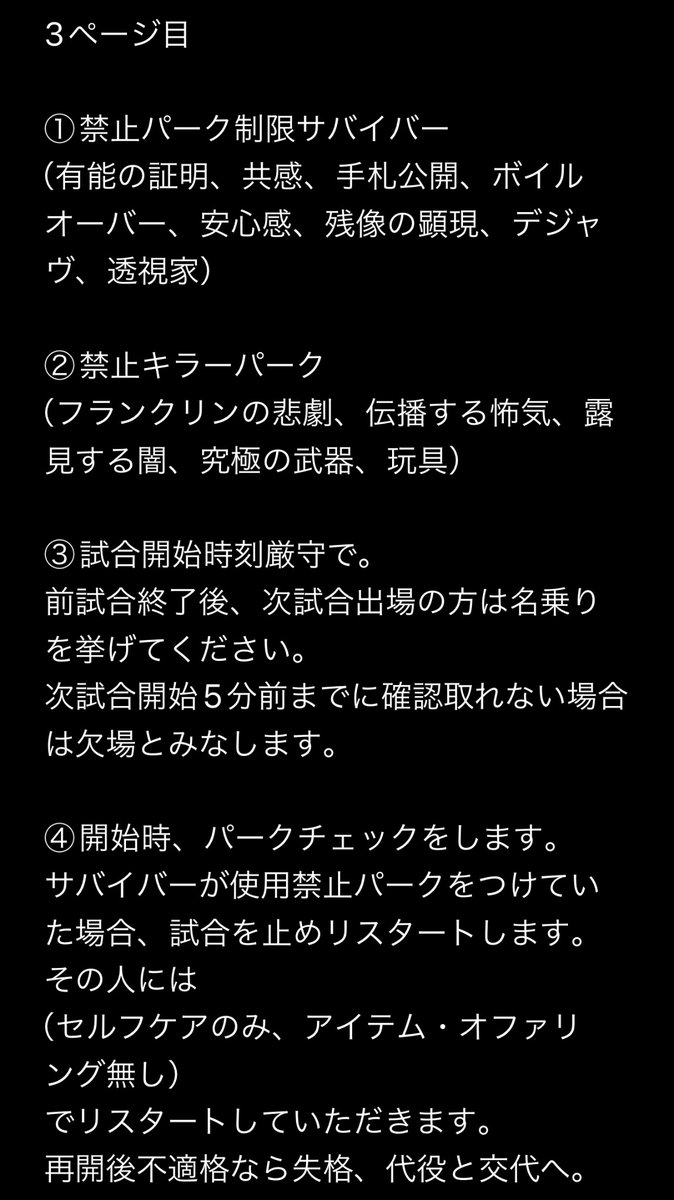 ３ページ目

①禁止パーク制限サバイバー
（有能の証明、共感、手札公開、ボイルオーバー、安心感、残像の顕現、デジャヴ、透視家）

②禁止キラーパーク
（フランクリンの悲劇、伝播する怖気、露見する闇、究極の武器、玩具）

③試合開始時刻厳守で。
前試合終了後、次試合出場の方は名乗りを挙げてください。
次試合開始５分前までに確認取れない場合は欠場とみなします。

④開始時、パークチェックをします。
サバイバーが使用禁止パークをつけていた場合、試合を止めリスタートします。
その人には
（セルフケアのみ、アイテム・オファリング無し）
でリスタートしていただきます。
再開後不適格なら失格、代役と交代へ。